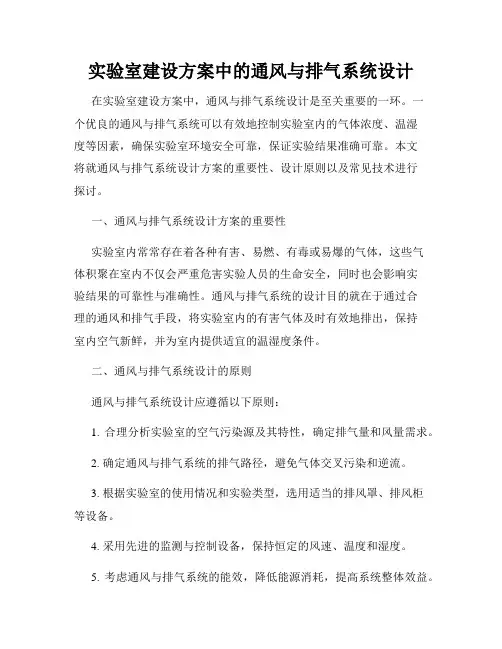 实验室建设方案中的通风与排气系统设计

在实验室建设方案中，通风与排气系统设计是至关重要的一环。一个优良的通风与排气系统可以有效地控制实验室内的气体浓度、温湿度等因素，确保实验室环境安全可靠，保证实验结果准确可靠。本文将就通风与排气系统设计方案的重要性、设计原则以及常见技术进行探讨。

一、通风与排气系统设计方案的重要性

实验室内常常存在着各种有害、易燃、有毒或易爆的气体，这些气体积聚在室内不仅会严重危害实验人员的生命安全，同时也会影响实验结果的可靠性与准确性。通风与排气系统的设计目的就在于通过合理的通风和排气手段，将实验室内的有害气体及时有效地排出，保持室内空气新鲜，并为室内提供适宜的温湿度条件。

二、通风与排气系统设计的原则

通风与排气系统设计应遵循以下原则：

1. 合理分析实验室的空气污染源及其特性，确定排气量和风量需求。

2. 确定通风与排气系统的排气路径，避免气体交叉污染和逆流。

3. 根据实验室的使用情况和实验类型，选用适当的排风罩、排风柜等设备。

4. 采用先进的监测与控制设备，保持恒定的风速、温度和湿度。

5. 考虑通风与排气系统的能效，降低能源消耗，提高系统整体效益。